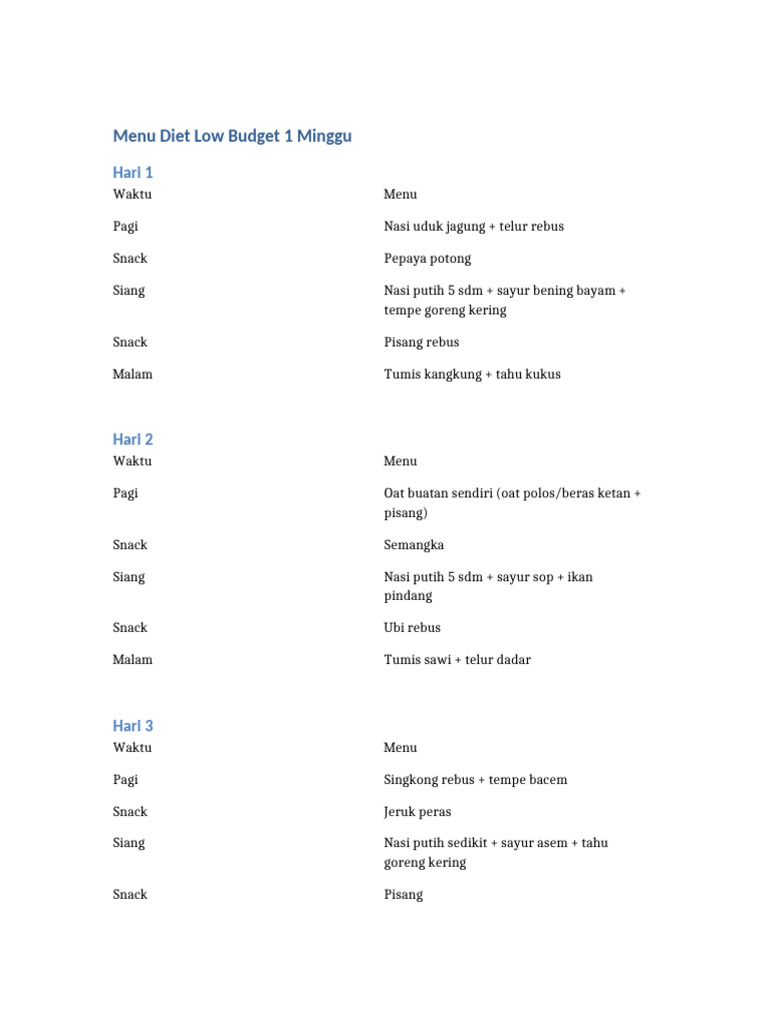 Menu Diet Low Budget 1 Minggu

Hari 1

| Waktu | Menu |
|---|---|
| Pagi | Nasi uduk jagung + telur rebus |
| Snack | Pepaya potong |
| Siang | Nasi putih 5 sdm + sayur bening bayam + tempe goreng kering |
| Snack | Pisang rebus |
| Malam | Tumis kangkung + tahu kukus |

Hari 2

| Waktu | Menu |
|---|---|
| Pagi | Oat buatan sendiri (oat polos/beras ketan + pisang) |
| Snack | Semangka |
| Siang | Nasi putih 5 sdm + sayur sop + ikan pindang |
| Snack | Ubi rebus |
| Malam | Tumis sawi + telur dadar |

Hari 3

| Waktu | Menu |
|---|---|
| Pagi | Singkong rebus + tempe bacem |
| Snack | Jeruk peras |
| Siang | Nasi putih sedikit + sayur asem + tahu goreng kering |
| Snack | Pisang |